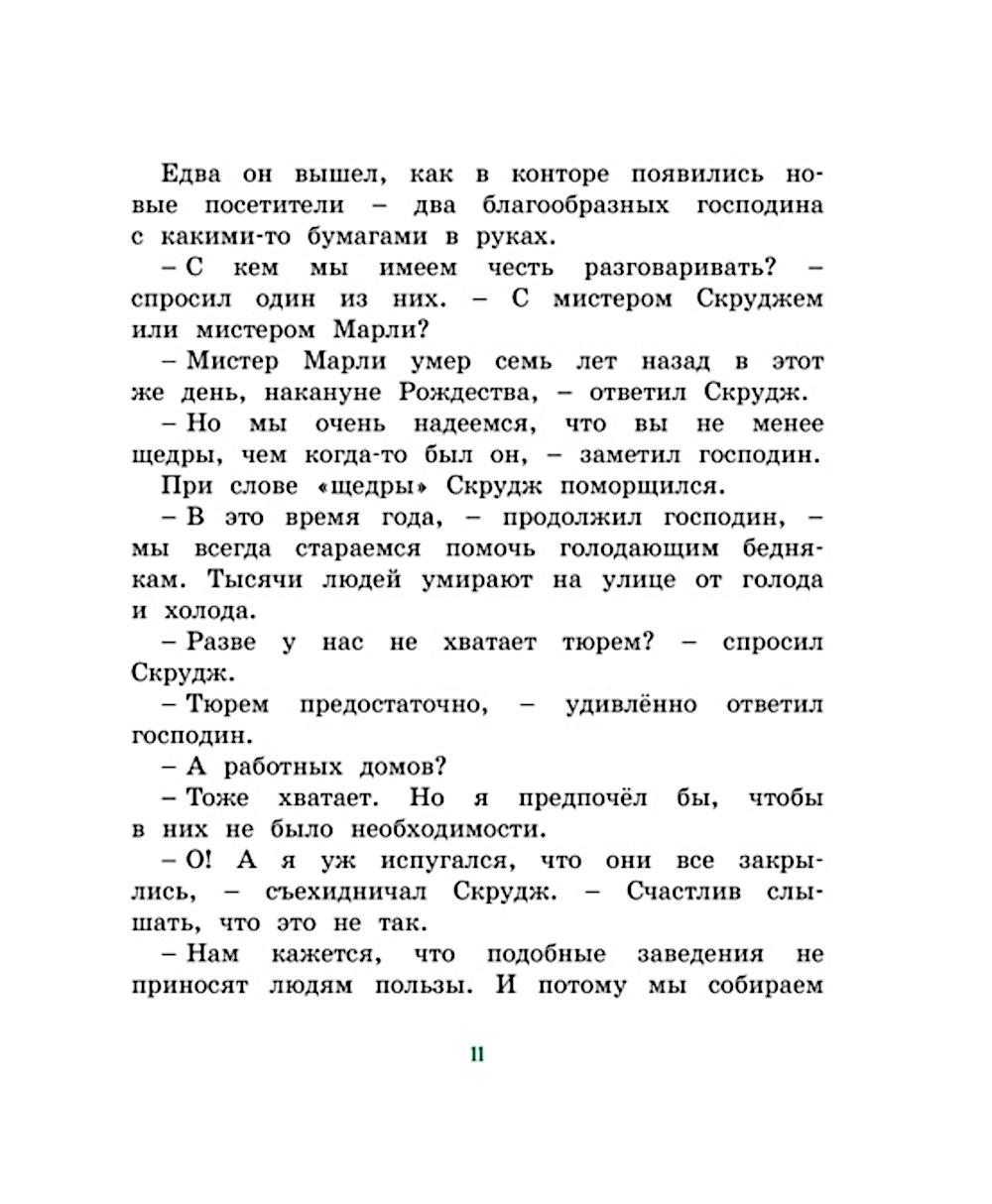 Едва он вышел, как в конторе появились новые посетители – два благообразных господина с какими-то бумагами в руках.

– С кем мы имеем честь разговаривать? – спросил один из них. – С мистером Скруджем или мистером Марли?

– Мистер Марли умер семь лет назад в этот же день, накануне Рождества, – ответил Скрудж.

– Но мы очень надеемся, что вы не менее щедры, чем когда-то был он, – заметил господин.

При слове «щедры» Скрудж поморщился.

– В это время года, – продолжил господин, – мы всегда стараемся помочь голодающим беднякам. Тысячи людей умирают на улице от голода и холода.

– Разве у нас не хватает тюрем? – спросил Скрудж.

– Тюрем предостаточно, – удивлённо ответил господин.

– А работных домов?

– Тоже хватает. Но я предпочёл бы, чтобы в них не было необходимости.

– О! А я уж испугался, что они все закрылись, – съехидничал Скрудж. – Счастлив слышать, что это не так.

– Нам кажется, что подобные заведения не приносят людям пользы. И потому мы собираем

11